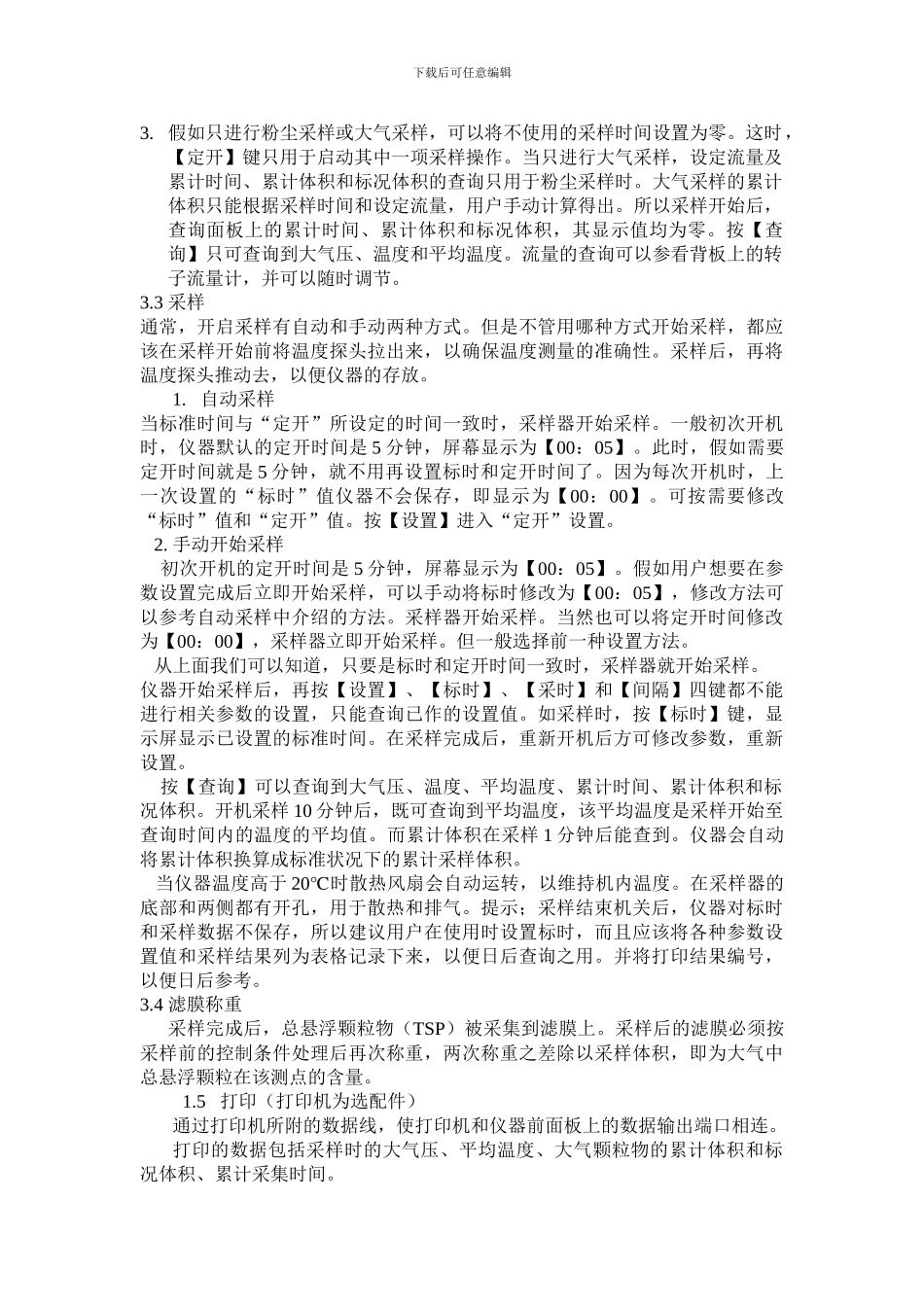 下载后可任意编辑

3. 假如只进行粉尘采样或大气采样，可以将不使用的采样时间设置为零。这时，【定开】键只用于启动其中一项采样操作。当只进行大气采样，设定流量及累计时间、累计体积和标况体积的查询只用于粉尘采样时。大气采样的累计体积只能根据采样时间和设定流量，用户手动计算得出。所以采样开始后，查询面板上的累计时间、累计体积和标况体积，其显示值均为零。按【查询】只可查询到大气压、温度和平均温度。流量的查询可以参看背板上的转子流量计，并可以随时调节。

3.3 采样

通常，开启采样有自动和手动两种方式。但是不管用哪种方式开始采样，都应该在采样开始前将温度探头拉出来，以确保温度测量的准确性。采样后，再将温度探头推动去，以便仪器的存放。

1. 自动采样

当标准时间与“定开”所设定的时间一致时，采样器开始采样。一般初次开机时，仪器默认的定开时间是 5 分钟，屏幕显示为【00：05】。此时，假如需要定开时间就是 5 分钟，就不用再设置标时和定开时间了。因为每次开机时，上一次设置的“标时”值仪器不会保存，即显示为【00：00】。可按需要修改“标时”值和“定开”值。按【设置】进入“定开”设置。

2. 手动开始采样

初次开机的定开时间是 5 分钟，屏幕显示为【00：05】。假如用户想要在参数设置完成后立即开始采样，可以手动将标时修改为【00：05】，修改方法可以参考自动采样中介绍的方法。采样器开始采样。当然也可以将定开时间修改为【00：00】，采样器立即开始采样。但一般选择前一种设置方法。

从上面我们可以知道，只要是标时和定开时间一致时，采样器就开始采样。仪器开始采样后，再按【设置】、【标时】、【采时】和【间隔】四键都不能进行相关参数的设置，只能查询已作的设置值。如采样时，按【标时】键，显示屏显示已设置的标准时间。在采样完成后，重新开机后方可修改参数，重新设置。

按【查询】可以查询到大气压、温度、平均温度、累计时间、累计体积和标况体积。开机采样 10 分钟后，既可查询到平均温度，该平均温度是采样开始至查询时间内的温度的平均值。而累计体积在采样 1 分钟后能查到。仪器会自动将累计体积换算成标准状况下的累计采样体积。

当仪器温度高于 20℃时散热风扇会自动运转，以维持机内温度。在采样器的底部和两侧都有开孔，用于散热和排气。提示；采样结束机关后，仪器对标时和采样数据不保存，所以建议用户在使用时设置标时，而且应该将各种参数设置值和采样结果列为表格记录下来，以便日后查询之用。并将打印结果编号，以便日后参考。

3.4 滤膜称重

采样完成后，总悬浮颗粒物（TSP）被采集到滤膜上。采样后的滤膜必须按采样前的控制条件处理后再次称重，两次称重之差除以采样体积，即为大气中总悬浮颗粒在该测点的含量。

1.5 打印（打印机为选配件）

通过打印机所附的数据线，使打印机和仪器前面板上的数据输出端口相连。

打印的数据包括采样时的大气压、平均温度、大气颗粒物的累计体积和标况体积、累计采集时间。